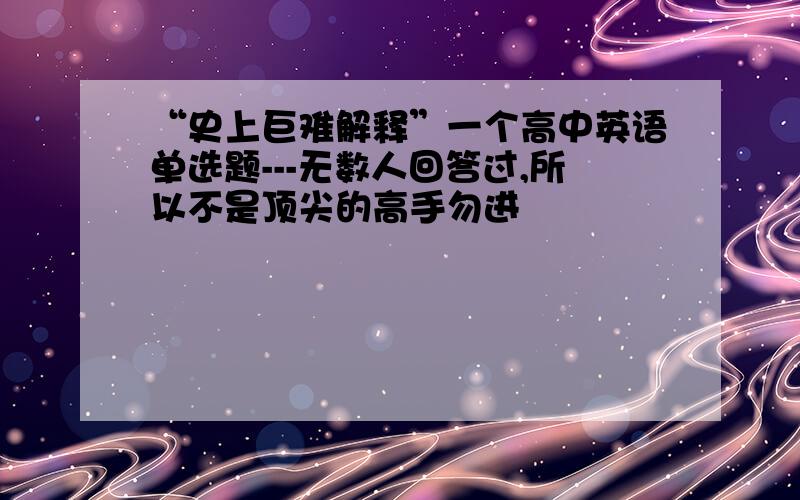 “史上巨难解释”一个高中英语单选题---无数人回答过,所以不是顶尖的高手勿进